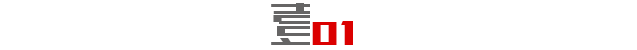 壹01